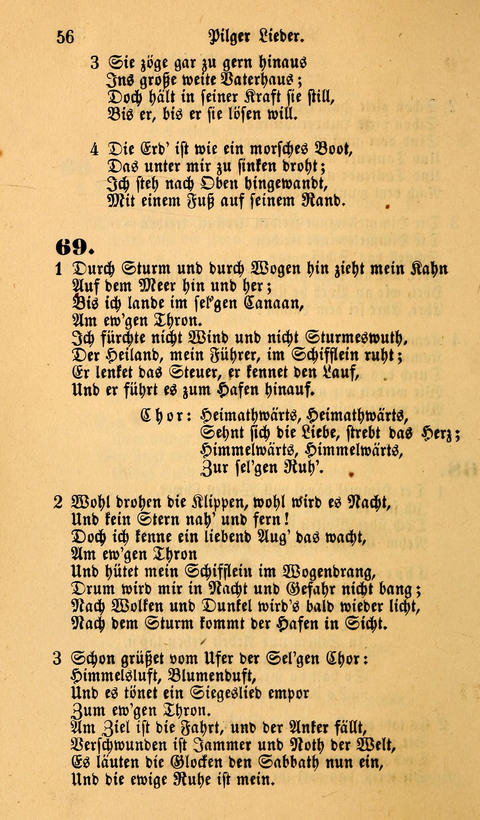 56 Pilger Lieder.

3 Sie zöge gar zu gern hinaus
Ins große weite Vaterhaus;
Doch hält in seiner Kraft sie still,
Bis er, bis er sie lösen will.

4 Die Erd' ist wie ein morsches Boot,
Das unter mir zu sinken droht;
Ich steh nach Oben hingewandt,
Mit einem Fuß auf seinem Rand.

69.

1 Durch Sturm und durch Wogen hin zieht mein Kahn
Auf dem Meer hin und her;
Bis ich lande im sel'gen Canaan,
Am ew'gen Thron.
Ich fürchte nicht Wind und nicht Sturmeswuth,
Der Heiland, mein Führer, im Schifflein ruht;
Er lenket das Steuer, er kennet den Lauf,
Und er führt es zum Hafen hinauf.

Chor: Heimathwärts, Heimathwärts,
Sehnt sich die Liebe, strebt das Herz;
Himmelwärts, Himmelwärts,
Zur sel'gen Ruh'.

2 Wohl drohen die Klippen, wohl wird es Nacht,
Und kein Stern nah' und fern!
Doch ich kenne ein liebend Aug' das wacht,
Am ew'gen Thron
Und hütet mein Schifflein im Wogendrang,
Drum wird mir in Nacht und Gefahr nicht bang;
Nach Wolken und Dunkel wird's bald wieder licht,
Nach dem Sturm kommt der Hafen in Sicht.

3 Schon grüßet vom Ufer der Sel'gen Chor:
Himmelsluft, Blumenduft,
Und es tönet ein Siegeslied empor
Zum ew'gen Thron.
Am Ziel ist die Fahrt, und der Anker fällt,
Verschwunden ist Jammer und Noth der Welt,
Es läuten die Glocken den Sabbath nun ein,
Und die ewige Ruhe ist mein.